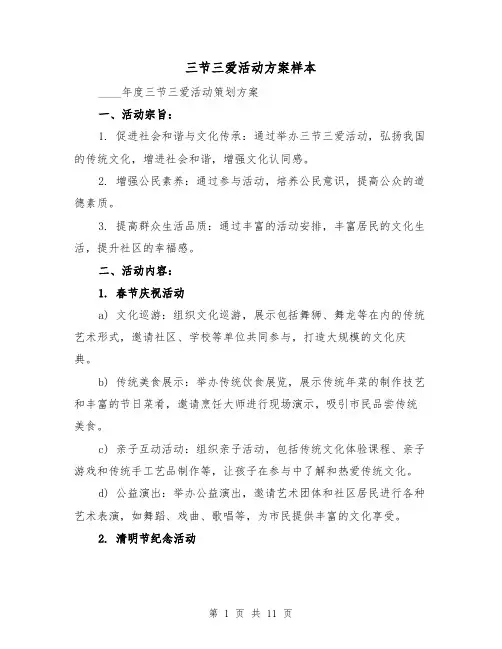 三节三爱活动方案样本

____年度三节三爱活动策划方案

一、活动宗旨：

1. 促进社会和谐与文化传承：通过举办三节三爱活动，弘扬我国的传统文化，增进社会和谐，增强文化认同感。

2. 增强公民素养：通过参与活动，培养公民意识，提高公众的道德素质。

3. 提高群众生活品质：通过丰富的活动安排，丰富居民的文化生活，提升社区的幸福感。

二、活动内容：

1. 春节庆祝活动

a) 文化巡游：组织文化巡游，展示包括舞狮、舞龙等在内的传统艺术形式，邀请社区、学校等单位共同参与，打造大规模的文化庆典。

b) 传统美食展示：举办传统饮食展览，展示传统年菜的制作技艺和丰富的节日菜肴，邀请烹饪大师进行现场演示，吸引市民品尝传统美食。

c) 亲子互动活动：组织亲子活动，包括传统文化体验课程、亲子游戏和传统手工艺品制作等，让孩子在参与中了解和热爱传统文化。

d) 公益演出：举办公益演出，邀请艺术团体和社区居民进行各种艺术表演，如舞蹈、戏曲、歌唱等，为市民提供丰富的文化享受。

2. 清明节纪念活动

第 1 页 共 11 页